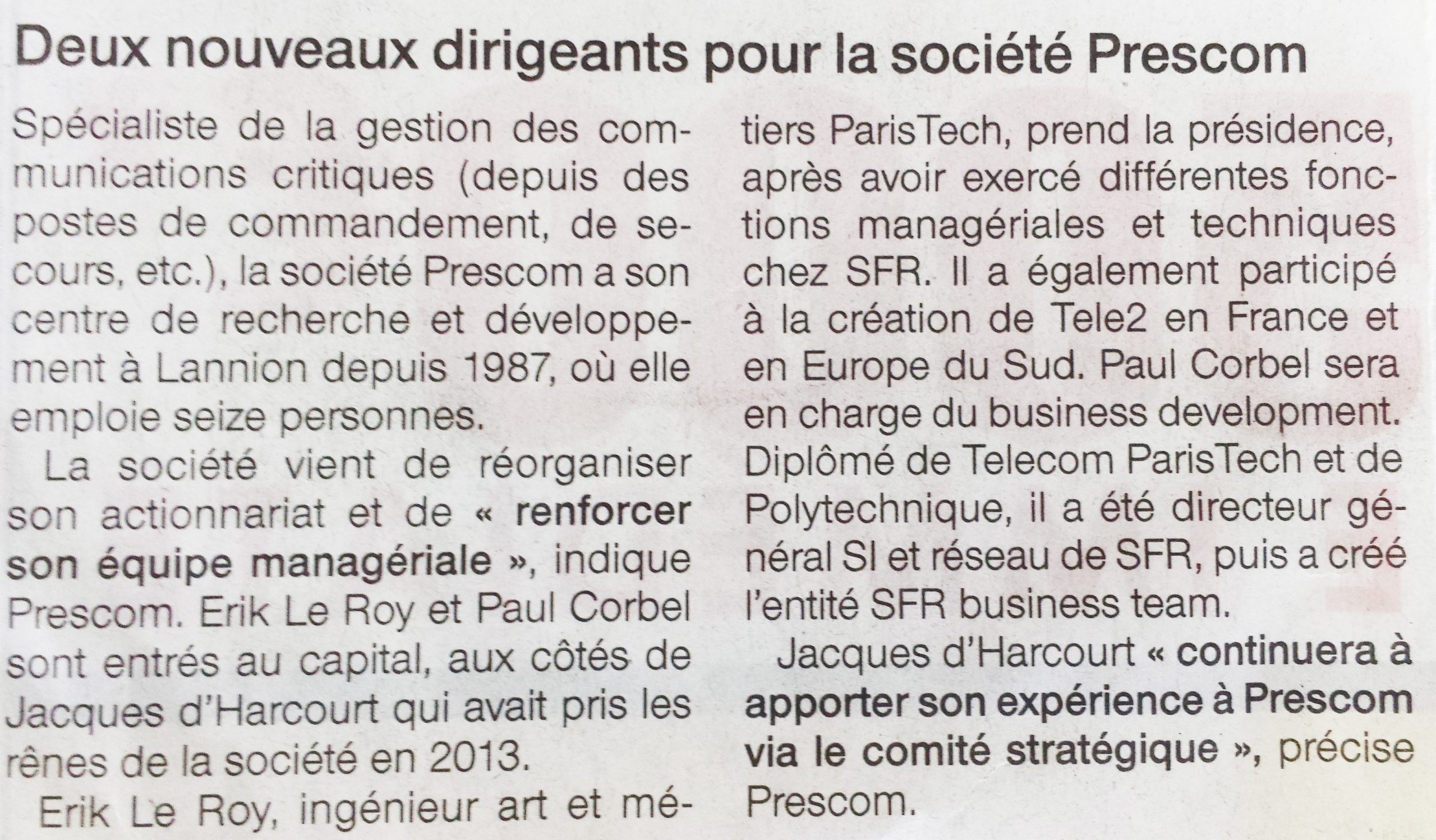 Deux nouveaux dirigeants pour la société Prescom

Spécialiste de la gestion des communications critiques (depuis des postes de commandement, de secours, etc.), la société Prescom a son centre de recherche et développement à Lannion depuis 1987, où elle emploie seize personnes.

La société vient de réorganiser son actionnariat et de « renforcer son équipe managériale », indique Prescom. Erik Le Roy et Paul Corbel sont entrés au capital, aux côtés de Jacques d'Harcourt qui avait pris les rênes de la société en 2013.

Erik Le Roy, ingénieur art et métiers ParisTech, prend la présidence, après avoir exercé différentes fonctions managériales et techniques chez SFR. Il a également participé à la création de Tele2 en France et en Europe du Sud. Paul Corbel sera en charge du business development. Diplômé de Telecom ParisTech et de Polytechnique, il a été directeur général SI et réseau de SFR, puis a créé l'entité SFR business team.

Jacques d'Harcourt « continuera à apporter son expérience à Prescom via le comité stratégique », précise Prescom.